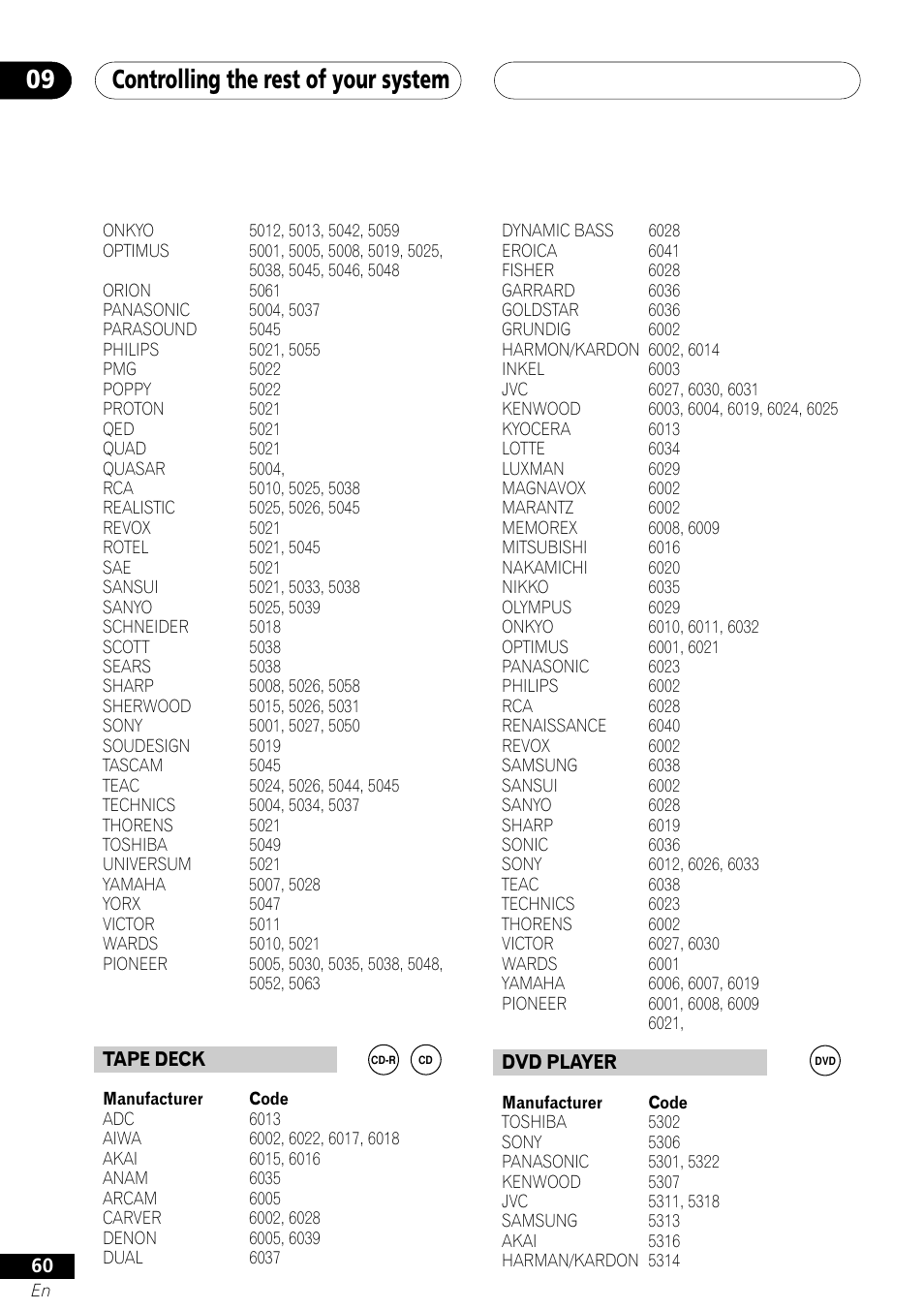 09 Controlling the rest of your system

| | |
|---|---|
| ONKYO | 5012, 5013, 5042, 5059 |
| OPTIMUS | 5001, 5005, 5008, 5019, 5025, 5038, 5045, 5046, 5048 |
| ORION | 5061 |
| PANASONIC | 5004, 5037 |
| PARASOUND | 5045 |
| PHILIPS | 5021, 5055 |
| PMG | 5022 |
| POPPY | 5022 |
| PROTON | 5021 |
| QED | 5021 |
| QUAD | 5021 |
| QUASAR | 5004, |
| RCA | 5010, 5025, 5038 |
| REALISTIC | 5025, 5026, 5045 |
| REVOX | 5021 |
| ROTEL | 5021, 5045 |
| SAE | 5021 |
| SANSUI | 5021, 5033, 5038 |
| SANYO | 5025, 5039 |
| SCHNEIDER | 5018 |
| SCOTT | 5038 |
| SEARS | 5038 |
| SHARP | 5008, 5026, 5058 |
| SHERWOOD | 5015, 5026, 5031 |
| SONY | 5001, 5027, 5050 |
| SOUDESIGN | 5019 |
| TASCAM | 5045 |
| TEAC | 5024, 5026, 5044, 5045 |
| TECHNICS | 5004, 5034, 5037 |
| THORENS | 5021 |
| TOSHIBA | 5049 |
| UNIVERSUM | 5021 |
| YAMAHA | 5007, 5028 |
| YORX | 5047 |
| VICTOR | 5011 |
| WARDS | 5010, 5021 |
| PIONEER | 5005, 5030, 5035, 5038, 5048, 5052, 5063 |

TAPE DECK CD-R CD

| Manufacturer | Code |
|---|---|
| ADC | 6013 |
| AIWA | 6002, 6022, 6017, 6018 |
| AKAI | 6015, 6016 |
| ANAM | 6035 |
| ARCAM | 6005 |
| CARVER | 6002, 6028 |
| DENON | 6005, 6039 |
| DUAL | 6037 |

| | |
|---|---|
| DYNAMIC BASS | 6028 |
| EROICA | 6041 |
| FISHER | 6028 |
| GARRARD | 6036 |
| GOLDSTAR | 6036 |
| GRUNDIG | 6002 |
| HARMON/KARDON | 6002, 6014 |
| INKEL | 6003 |
| JVC | 6027, 6030, 6031 |
| KENWOOD | 6003, 6004, 6019, 6024, 6025 |
| KYOCERA | 6013 |
| LOTTE | 6034 |
| LUXMAN | 6029 |
| MAGNAVOX | 6002 |
| MARANTZ | 6002 |
| MEMOREX | 6008, 6009 |
| MITSUBISHI | 6016 |
| NAKAMICHI | 6020 |
| NIKKO | 6035 |
| OLYMPUS | 6029 |
| ONKYO | 6010, 6011, 6032 |
| OPTIMUS | 6001, 6021 |
| PANASONIC | 6023 |
| PHILIPS | 6002 |
| RCA | 6028 |
| RENAISSANCE | 6040 |
| REVOX | 6002 |
| SAMSUNG | 6038 |
| SANSUI | 6002 |
| SANYO | 6028 |
| SHARP | 6019 |
| SONIC | 6036 |
| SONY | 6012, 6026, 6033 |
| TEAC | 6038 |
| TECHNICS | 6023 |
| THORENS | 6002 |
| VICTOR | 6027, 6030 |
| WARDS | 6001 |
| YAMAHA | 6006, 6007, 6019 |
| PIONEER | 6001, 6008, 6009 6021, |

DVD PLAYER DVD

| Manufacturer | Code |
|---|---|
| TOSHIBA | 5302 |
| SONY | 5306 |
| PANASONIC | 5301, 5322 |
| KENWOOD | 5307 |
| JVC | 5311, 5318 |
| SAMSUNG | 5313 |
| AKAI | 5316 |
| HARMAN/KARDON | 5314 |

60
En